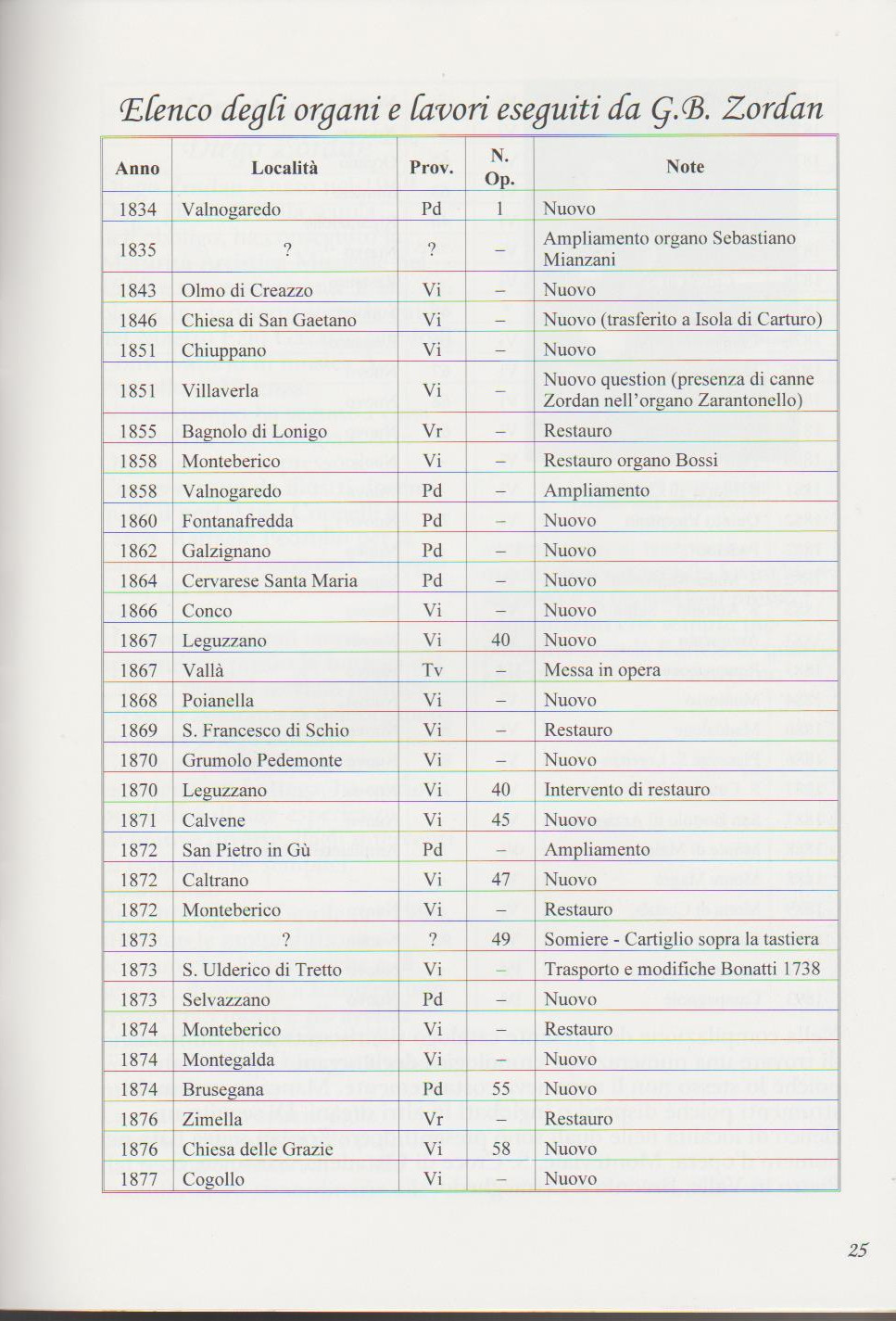 Elenco degli organi e lavori eseguiti da G.B. Zordan

| Anno | Località | Prov. | N. Op. | Note |
|---|---|---|---|---|
| 1834 | Valnogaredo | Pd | 1 | Nuovo |
| 1835 | ? | ? | – | Ampliamento organo Sebastiano Mianzani |
| 1843 | Olmo di Creazzo | Vi | – | Nuovo |
| 1846 | Chiesa di San Gaetano | Vi | – | Nuovo (trasferito a Isola di Carturo) |
| 1851 | Chiuppano | Vi | – | Nuovo |
| 1851 | Villaverla | Vi | – | Nuovo question (presenza di canne Zordan nell'organo Zarantonello) |
| 1855 | Bagnolo di Lonigo | Vr | – | Restauro |
| 1858 | Monteberico | Vi | – | Restauro organo Bossi |
| 1858 | Valnogaredo | Pd | – | Ampliamento |
| 1860 | Fontanafredda | Pd | – | Nuovo |
| 1862 | Galzignano | Pd | – | Nuovo |
| 1864 | Cervarese Santa Maria | Pd | – | Nuovo |
| 1866 | Conco | Vi | – | Nuovo |
| 1867 | Leguzzano | Vi | 40 | Nuovo |
| 1867 | Vallà | Tv | – | Messa in opera |
| 1868 | Poianella | Vi | – | Nuovo |
| 1869 | S. Francesco di Schio | Vi | – | Restauro |
| 1870 | Grumolo Pedemonte | Vi | – | Nuovo |
| 1870 | Leguzzano | Vi | 40 | Intervento di restauro |
| 1871 | Calvene | Vi | 45 | Nuovo |
| 1872 | San Pietro in Gù | Pd | – | Ampliamento |
| 1872 | Caltrano | Vi | 47 | Nuovo |
| 1872 | Monteberico | Vi | – | Restauro |
| 1873 | ? | ? | 49 | Somiere - Cartiglio sopra la tastiera |
| 1873 | S. Ulderico di Tretto | Vi | – | Trasporto e modifiche Bonatti 1738 |
| 1873 | Selvazzano | Pd | – | Nuovo |
| 1874 | Monteberico | Vi | – | Restauro |
| 1874 | Montegalda | Vi | – | Nuovo |
| 1874 | Brusegana | Pd | 55 | Nuovo |
| 1876 | Zimella | Vr | – | Restauro |
| 1876 | Chiesa delle Grazie | Vi | 58 | Nuovo |
| 1877 | Cogollo | Vi | – | Nuovo |

25